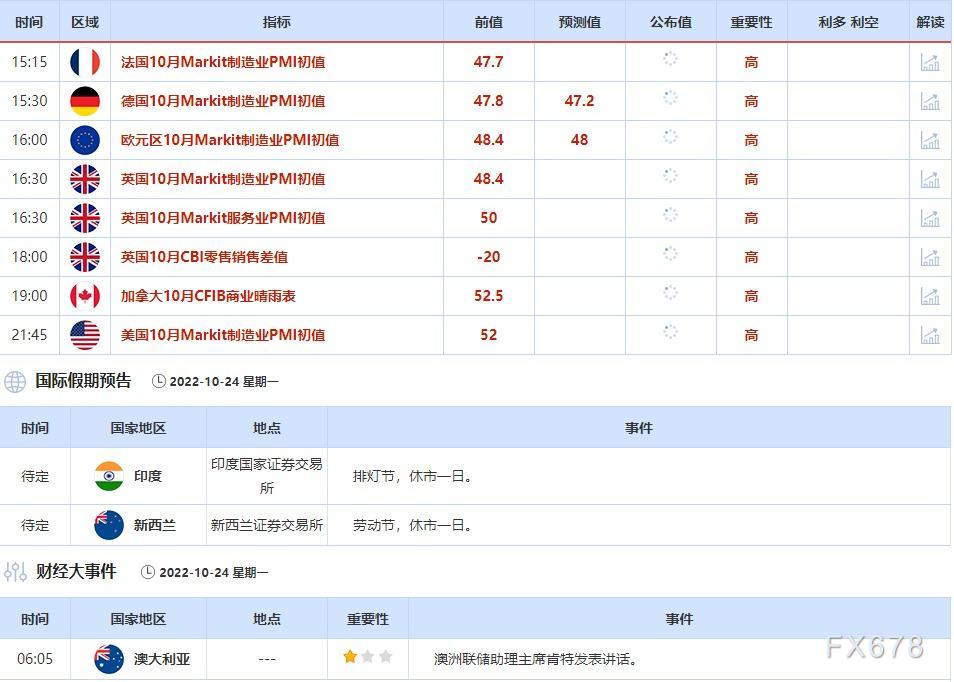 | 时间 | 区域 | 指标 | 前值 | 预测值 | 公布值 | 重要性 | 利多 利空 | 解读 |
|---|---|---|---|---|---|---|---|---|
| 15:15 | | 法国10月Markit制造业PMI初值 | 47.7 | | | 高 | | |
| 15:30 | | 德国10月Markit制造业PMI初值 | 47.8 | 47.2 | | 高 | | |
| 16:00 | | 欧元区10月Markit制造业PMI初值 | 48.4 | 48 | | 高 | | |
| 16:30 | | 英国10月Markit制造业PMI初值 | 48.4 | | | 高 | | |
| 16:30 | | 英国10月Markit服务业PMI初值 | 50 | | | 高 | | |
| 18:00 | | 英国10月CBI零售销售差值 | -20 | | | 高 | | |
| 19:00 | | 加拿大10月CFIB商业晴雨表 | 52.5 | | | 高 | | |
| 21:45 | | 美国10月Markit制造业PMI初值 | 52 | | | 高 | | |

国际假期预告 2022-10-24 星期一

| 时间 | 国家地区 | 地点 | 事件 |
|---|---|---|---|
| 待定 | 印度 | 印度国家证券交易所 | 排灯节，休市一日。 |
| 待定 | 新西兰 | 新西兰证券交易所 | 劳动节，休市一日。 |

财经大事件 2022-10-24 星期一

| 时间 | 国家地区 | 地点 | 重要性 | 事件 |
|---|---|---|---|---|
| 06:05 | 澳大利亚 | --- | | 澳洲联储助理主席肯特发表讲话。 |

FX678